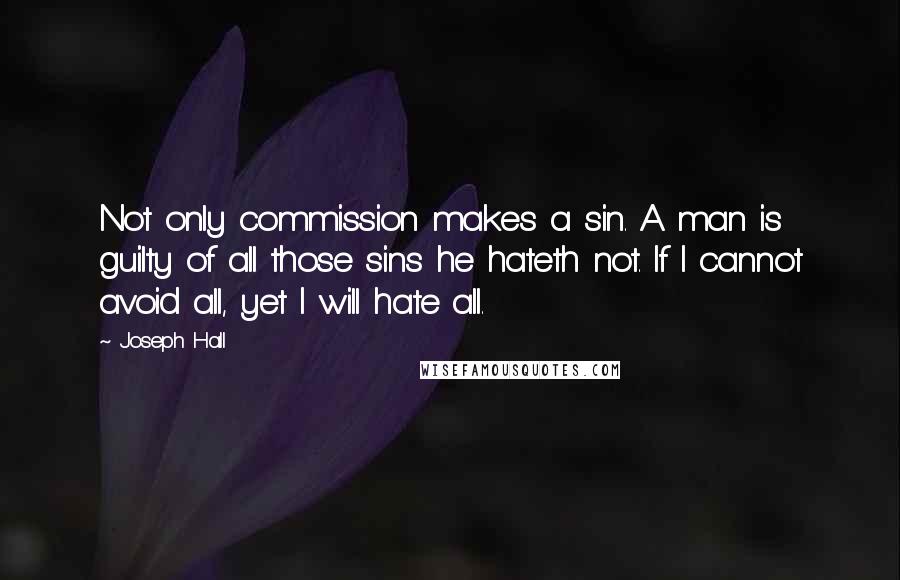 Not only commission makes a sin. A man is guilty of all those sins he hateth not. If I cannot avoid all, yet I will hate all.

~ Joseph Hall

WISEFAMOUSQUOTES.COM